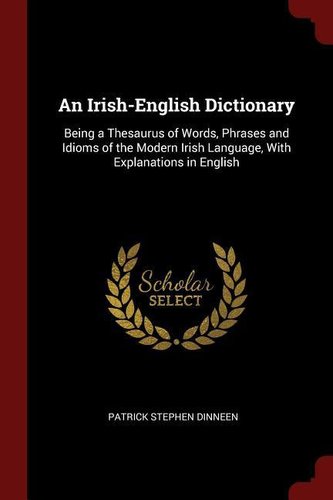 An Irish-English Dictionary

Being a Thesaurus of Words, Phrases and Idioms of the Modern Irish Language, With Explanations in English

Scholar
SELECT

PATRICK STEPHEN DINNEEN